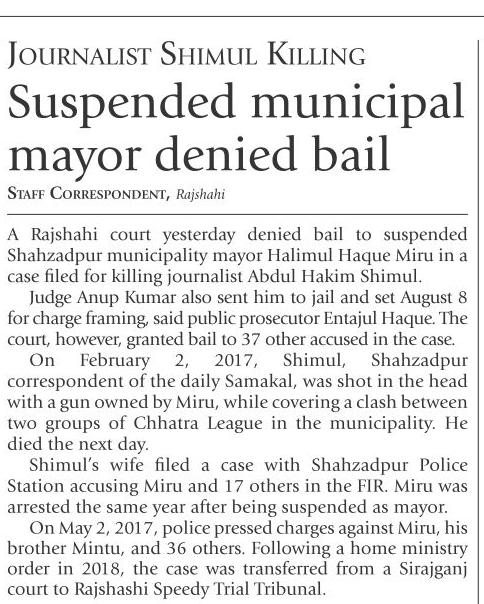 JOURNALIST SHIMUL KILLING

Suspended municipal mayor denied bail

STAFF CORRESPONDENT, Rajshahi

A Rajshahi court yesterday denied bail to suspended Shahzadpur municipality mayor Halimul Haque Miru in a case filed for killing journalist Abdul Hakim Shimul.

Judge Anup Kumar also sent him to jail and set August 8 for charge framing, said public prosecutor Entajul Haque. The court, however, granted bail to 37 other accused in the case.

On February 2, 2017, Shimul, Shahzadpur correspondent of the daily Samakal, was shot in the head with a gun owned by Miru, while covering a clash between two groups of Chhatra League in the municipality. He died the next day.

Shimul's wife filed a case with Shahzadpur Police Station accusing Miru and 17 others in the FIR. Miru was arrested the same year after being suspended as mayor.

On May 2, 2017, police pressed charges against Miru, his brother Mintu, and 36 others. Following a home ministry order in 2018, the case was transferred from a Sirajganj court to Rajshashi Speedy Trial Tribunal.